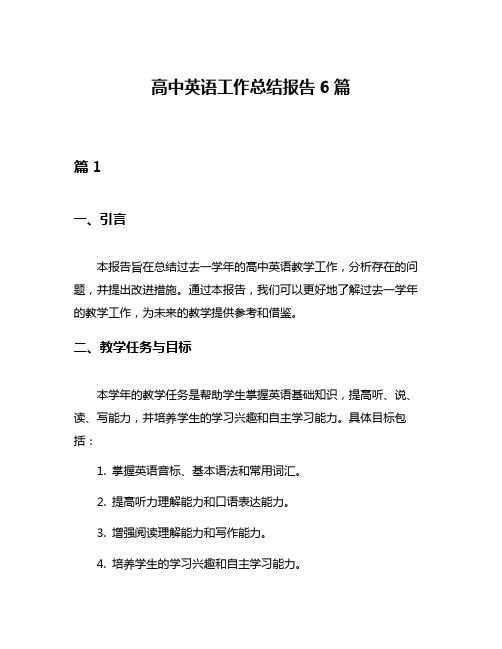 高中英语工作总结报告 6 篇

篇 1

一、引言

本报告旨在总结过去一学年的高中英语教学工作，分析存在的问题，并提出改进措施。通过本报告，我们可以更好地了解过去一学年的教学工作，为未来的教学提供参考和借鉴。

二、教学任务与目标

本学年的教学任务是帮助学生掌握英语基础知识，提高听、说、读、写能力，并培养学生的学习兴趣和自主学习能力。具体目标包括：

1. 掌握英语音标、基本语法和常用词汇。

2. 提高听力理解能力和口语表达能力。

3. 增强阅读理解能力和写作能力。

4. 培养学生的学习兴趣和自主学习能力。